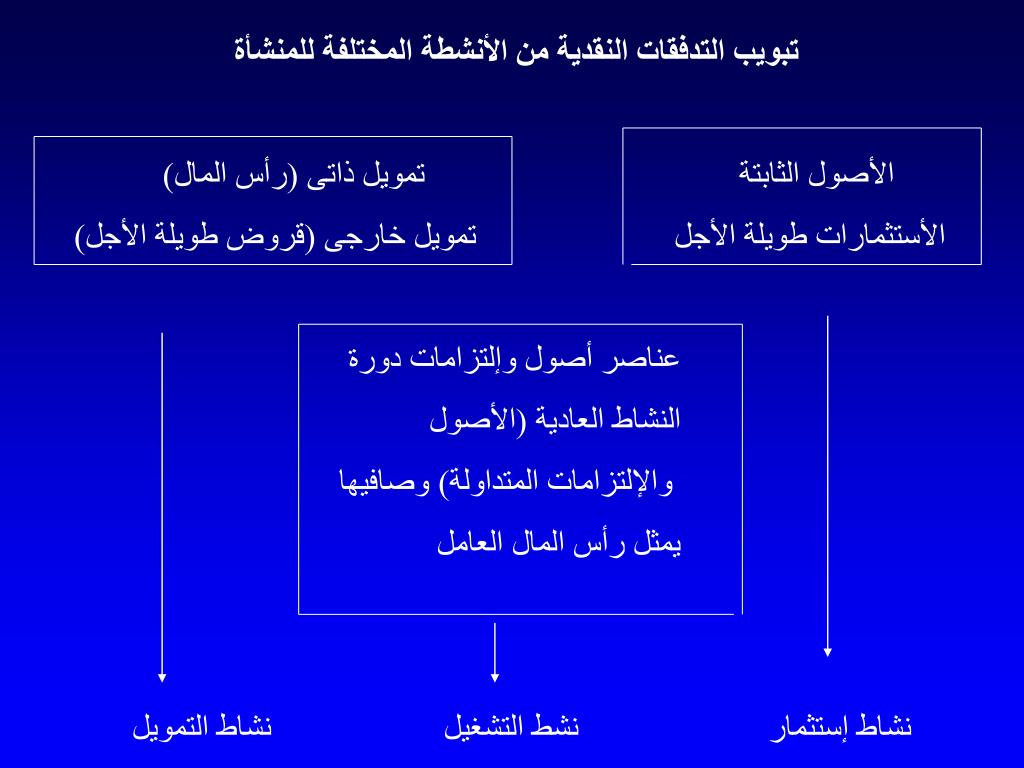 تبويب التدفقات النقدية من الأنشطة المختلفة للمنشأة

الأصول الثابتة
الأستثمارات طويلة الأجل

تمويل ذاتى (رأس المال)
تمويل خارجى (قروض طويلة الأجل)

عناصر أصول وإلتزامات دورة النشاط العادية (الأصول والإلتزامات المتداولة) وصافيها يمثل رأس المال العامل

نشاط إستثمار

نشط التشغيل

نشاط التمويل